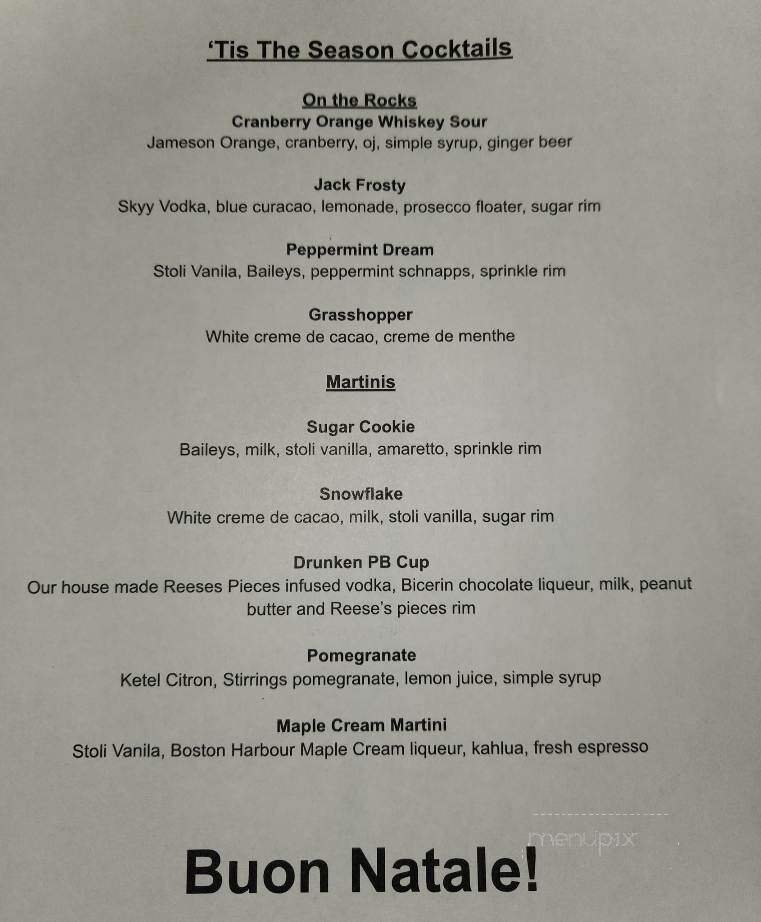 'Tis The Season Cocktails

On the Rocks

Cranberry Orange Whiskey Sour
Jameson Orange, cranberry, oj, simple syrup, ginger beer

Jack Frosty
Skyy Vodka, blue curacao, lemonade, prosecco floater, sugar rim

Peppermint Dream
Stoli Vanila, Baileys, peppermint schnapps, sprinkle rim

Grasshopper
White creme de cacao, creme de menthe

Martinis

Sugar Cookie
Baileys, milk, stoli vanilla, amaretto, sprinkle rim

Snowflake
White creme de cacao, milk, stoli vanilla, sugar rim

Drunken PB Cup
Our house made Reeses Pieces infused vodka, Bicerin chocolate liqueur, milk, peanut butter and Reese's pieces rim

Pomegranate
Ketel Citron, Stirrings pomegranate, lemon juice, simple syrup

Maple Cream Martini
Stoli Vanila, Boston Harbour Maple Cream liqueur, kahlua, fresh espresso

menupix

Buon Natale!